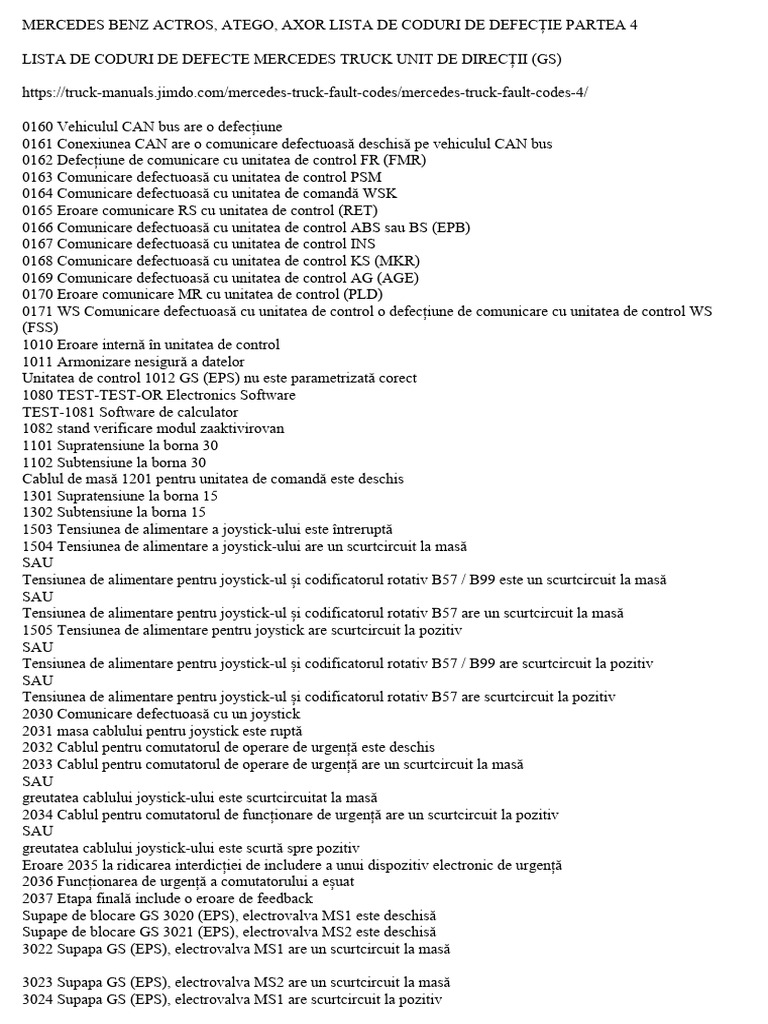 MERCEDES BENZ ACTROS, ATEGO, AXOR LISTA DE CODURI DE DEFECȚIE PARTEA 4

LISTA DE CODURI DE DEFECTE MERCEDES TRUCK UNIT DE DIRECȚII (GS)

https://truck-manuals.jimdo.com/mercedes-truck-fault-codes/mercedes-truck-fault-codes-4/

0160 Vehiculul CAN bus are o defecțiune
0161 Conexiunea CAN are o comunicare defectuoasă deschisă pe vehiculul CAN bus
0162 Defecțiune de comunicare cu unitatea de control FR (FMR)
0163 Comunicare defectuoasă cu unitatea de control PSM
0164 Comunicare defectuoasă cu unitatea de comandă WSK
0165 Eroare comunicare RS cu unitatea de control (RET)
0166 Comunicare defectuoasă cu unitatea de control ABS sau BS (EPB)
0167 Comunicare defectuoasă cu unitatea de control INS
0168 Comunicare defectuoasă cu unitatea de control KS (MKR)
0169 Comunicare defectuoasă cu unitatea de control AG (AGE)
0170 Eroare comunicare MR cu unitatea de control (PLD)
0171 WS Comunicare defectuoasă cu unitatea de control o defecțiune de comunicare cu unitatea de control WS (FSS)
1010 Eroare internă în unitatea de control
1011 Armonizare nesigură a datelor
Unitatea de control 1012 GS (EPS) nu este parametrizată corect
1080 TEST-TEST-OR Electronics Software
TEST-1081 Software de calculator
1082 stand verificare modul zaaktivirovan
1101 Supratensiune la borna 30
1102 Subtensiune la borna 30
Cablul de masă 1201 pentru unitatea de comandă este deschis
1301 Supratensiune la borna 15
1302 Subtensiune la borna 15
1503 Tensiunea de alimentare a joystick-ului este întreruptă
1504 Tensiunea de alimentare a joystick-ului are un scurtcircuit la masă
SAU
Tensiunea de alimentare pentru joystick-ul și codificatorul rotativ B57 / B99 este un scurtcircuit la masă
SAU
Tensiunea de alimentare pentru joystick-ul și codificatorul rotativ B57 are un scurtcircuit la masă
1505 Tensiunea de alimentare pentru joystick are scurtcircuit la pozitiv
SAU
Tensiunea de alimentare pentru joystick-ul și codificatorul rotativ B57 / B99 are scurtcircuit la pozitiv
SAU
Tensiunea de alimentare pentru joystick-ul și codificatorul rotativ B57 are scurtcircuit la pozitiv
2030 Comunicare defectuoasă cu un joystick
2031 masa cablului pentru joystick este ruptă
2032 Cablul pentru comutatorul de operare de urgență este deschis
2033 Cablul pentru comutatorul de operare de urgență are un scurtcircuit la masă
SAU
greutatea cablului joystick-ului este scurtcircuitat la masă
2034 Cablul pentru comutatorul de funcționare de urgență are un scurtcircuit la pozitiv
SAU
greutatea cablului joystick-ului este scurtă spre pozitiv
Eroare 2035 la ridicarea interdicției de includere a unui dispozitiv electronic de urgență
2036 Funcționarea de urgență a comutatorului a eșuat
2037 Etapa finală include o eroare de feedback
Supape de blocare GS 3020 (EPS), electrovalva MS1 este deschisă
Supape de blocare GS 3021 (EPS), electrovalva MS2 este deschisă
3022 Supapa GS (EPS), electrovalva MS1 are un scurtcircuit la masă

3023 Supapa GS (EPS), electrovalva MS2 are un scurtcircuit la masă
3024 Supapa GS (EPS), electrovalva MS1 are scurtcircuit la pozitiv